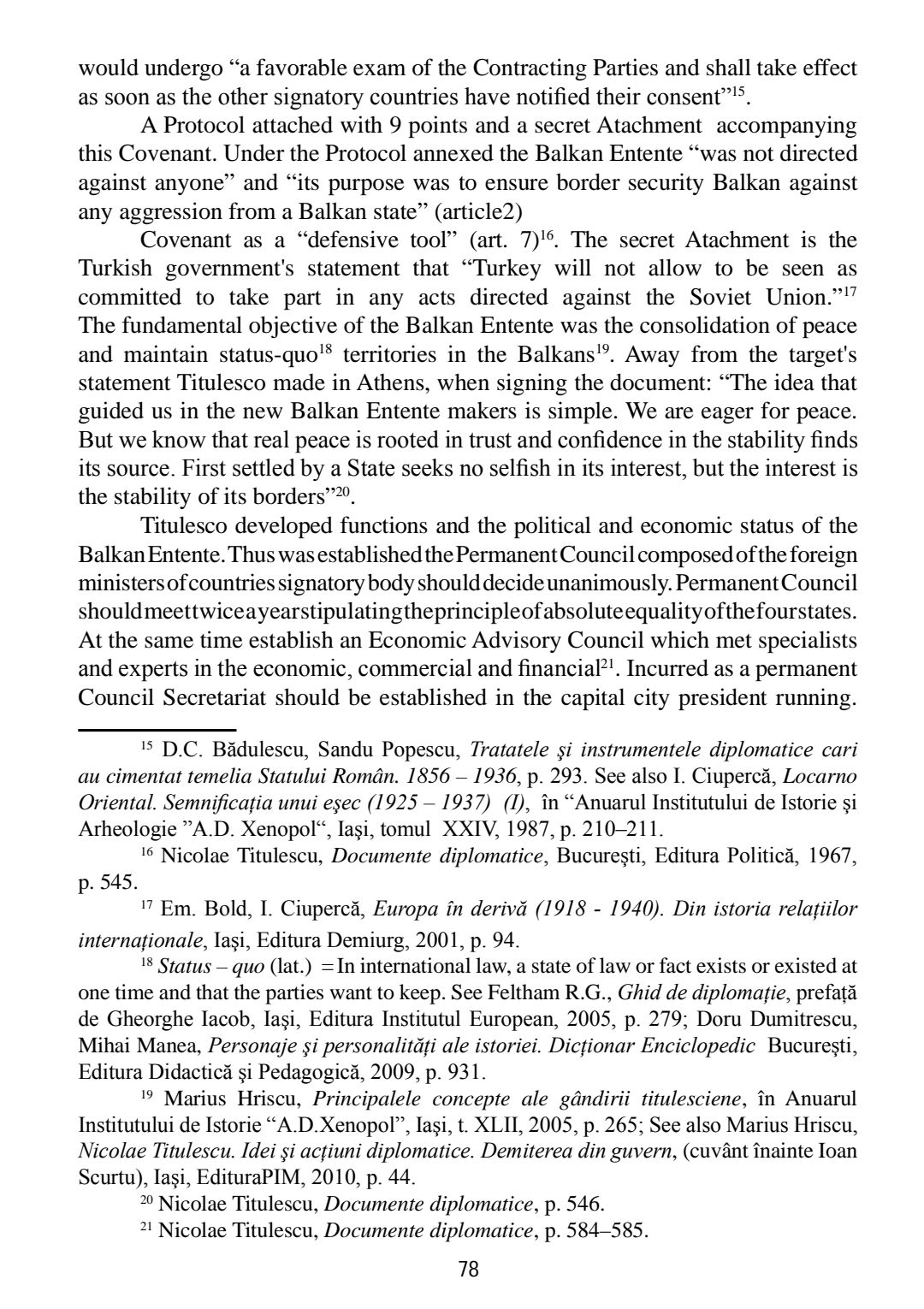 would undergo “a favorable exam of the Contracting Parties and shall take effect as soon as the other signatory countries have notified their consent”$^{15}$.

A Protocol attached with 9 points and a secret Atachment accompanying this Covenant. Under the Protocol annexed the Balkan Entente “was not directed against anyone” and “its purpose was to ensure border security Balkan against any aggression from a Balkan state” (article2)

Covenant as a “defensive tool” (art. 7)$^{16}$. The secret Atachment is the Turkish government's statement that “Turkey will not allow to be seen as committed to take part in any acts directed against the Soviet Union.”$^{17}$ The fundamental objective of the Balkan Entente was the consolidation of peace and maintain status-quo$^{18}$ territories in the Balkans$^{19}$. Away from the target's statement Titulesco made in Athens, when signing the document: “The idea that guided us in the new Balkan Entente makers is simple. We are eager for peace. But we know that real peace is rooted in trust and confidence in the stability finds its source. First settled by a State seeks no selfish in its interest, but the interest is the stability of its borders”$^{20}$.

Titulesco developed functions and the political and economic status of the Balkan Entente. Thus was established the Permanent Council composed of the foreign ministers of countries signatory body should decide unanimously. Permanent Council should meet twice a year stipulating the principle of absolute equality of the four states. At the same time establish an Economic Advisory Council which met specialists and experts in the economic, commercial and financial$^{21}$. Incurred as a permanent Council Secretariat should be established in the capital city president running.

$^{15}$ D.C. Bădulescu, Sandu Popescu, Tratatele şi instrumentele diplomatice cari au cimentat temelia Statului Român. 1856 – 1936, p. 293. See also I. Ciupercă, Locarno Oriental. Semnificaţia unui eşec (1925 – 1937) (I), în “Anuarul Institutului de Istorie şi Arheologie ”A.D. Xenopol“, Iaşi, tomul XXIV, 1987, p. 210–211.

$^{16}$ Nicolae Titulescu, Documente diplomatice, Bucureşti, Editura Politică, 1967, p. 545.

$^{17}$ Em. Bold, I. Ciupercă, Europa în derivă (1918 - 1940). Din istoria relaţiilor internaţionale, Iaşi, Editura Demiurg, 2001, p. 94.

$^{18}$ Status – quo (lat.) = In international law, a state of law or fact exists or existed at one time and that the parties want to keep. See Feltham R.G., Ghid de diplomaţie, prefaţă de Gheorghe Iacob, Iaşi, Editura Institutul European, 2005, p. 279; Doru Dumitrescu, Mihai Manea, Personaje şi personalităţi ale istoriei. Dicţionar Enciclopedic Bucureşti, Editura Didactică şi Pedagogică, 2009, p. 931.

$^{19}$ Marius Hriscu, Principalele concepte ale gândirii titulesciene, în Anuarul Institutului de Istorie “A.D.Xenopol”, Iaşi, t. XLII, 2005, p. 265; See also Marius Hriscu, Nicolae Titulescu. Idei şi acţiuni diplomatice. Demiterea din guvern, (cuvânt înainte Ioan Scurtu), Iaşi, EdituraPIM, 2010, p. 44.

$^{20}$ Nicolae Titulescu, Documente diplomatice, p. 546.

$^{21}$ Nicolae Titulescu, Documente diplomatice, p. 584–585.

78